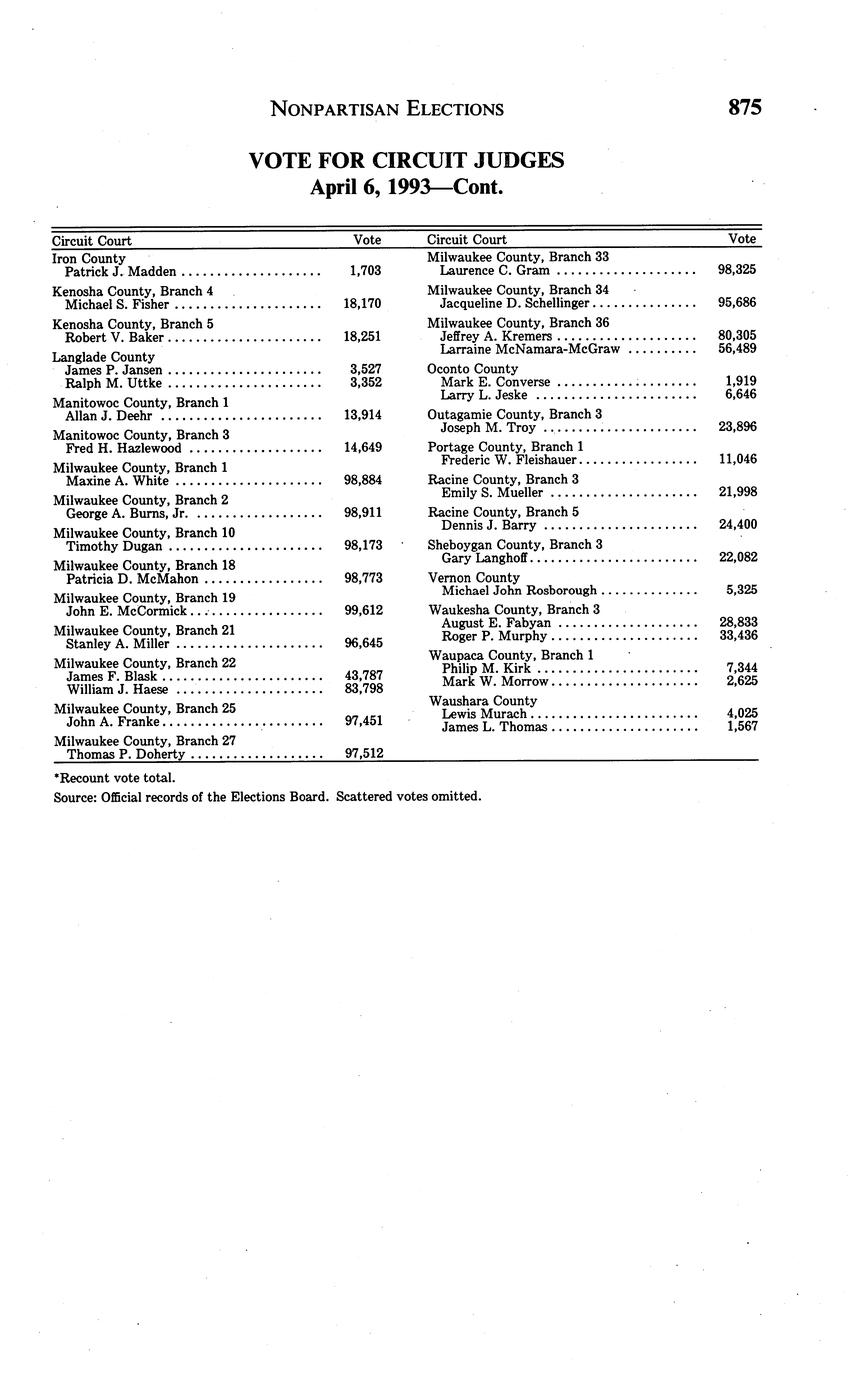 NONPARTISAN ELECTIONS 875

VOTE FOR CIRCUIT JUDGES
April 6, 1993—Cont.

| Circuit Court | Vote |
|---|---|
| Iron County | |
| Patrick J. Madden | 1,703 |
| Kenosha County, Branch 4 | |
| Michael S. Fisher | 18,170 |
| Kenosha County, Branch 5 | |
| Robert V. Baker | 18,251 |
| Langlade County | |
| James P. Jansen | 3,527 |
| Ralph M. Uttke | 3,352 |
| Manitowoc County, Branch 1 | |
| Allan J. Deehr | 13,914 |
| Manitowoc County, Branch 3 | |
| Fred H. Hazlewood | 14,649 |
| Milwaukee County, Branch 1 | |
| Maxine A. White | 98,884 |
| Milwaukee County, Branch 2 | |
| George A. Burns, Jr. | 98,911 |
| Milwaukee County, Branch 10 | |
| Timothy Dugan | 98,173 |
| Milwaukee County, Branch 18 | |
| Patricia D. McMahon | 98,773 |
| Milwaukee County, Branch 19 | |
| John E. McCormick | 99,612 |
| Milwaukee County, Branch 21 | |
| Stanley A. Miller | 96,645 |
| Milwaukee County, Branch 22 | |
| James F. Blask | 43,787 |
| William J. Haese | 83,798 |
| Milwaukee County, Branch 25 | |
| John A. Franke | 97,451 |
| Milwaukee County, Branch 27 | |
| Thomas P. Doherty | 97,512 |

| Circuit Court | Vote |
|---|---|
| Milwaukee County, Branch 33 | |
| Laurence C. Gram | 98,325 |
| Milwaukee County, Branch 34 | |
| Jacqueline D. Schellinger | 95,686 |
| Milwaukee County, Branch 36 | |
| Jeffrey A. Kremers | 80,305 |
| Larraine McNamara-McGraw | 56,489 |
| Oconto County | |
| Mark E. Converse | 1,919 |
| Larry L. Jeske | 6,646 |
| Outagamie County, Branch 3 | |
| Joseph M. Troy | 23,896 |
| Portage County, Branch 1 | |
| Frederic W. Fleishauer | 11,046 |
| Racine County, Branch 3 | |
| Emily S. Mueller | 21,998 |
| Racine County, Branch 5 | |
| Dennis J. Barry | 24,400 |
| Sheboygan County, Branch 3 | |
| Gary Langhoff | 22,082 |
| Vernon County | |
| Michael John Rosborough | 5,325 |
| Waukesha County, Branch 3 | |
| August E. Fabyan | 28,833 |
| Roger P. Murphy | 33,436 |
| Waupaca County, Branch 1 | |
| Philip M. Kirk | 7,344 |
| Mark W. Morrow | 2,625 |
| Waushara County | |
| Lewis Murach | 4,025 |
| James L. Thomas | 1,567 |

*Recount vote total.

Source: Official records of the Elections Board. Scattered votes omitted.